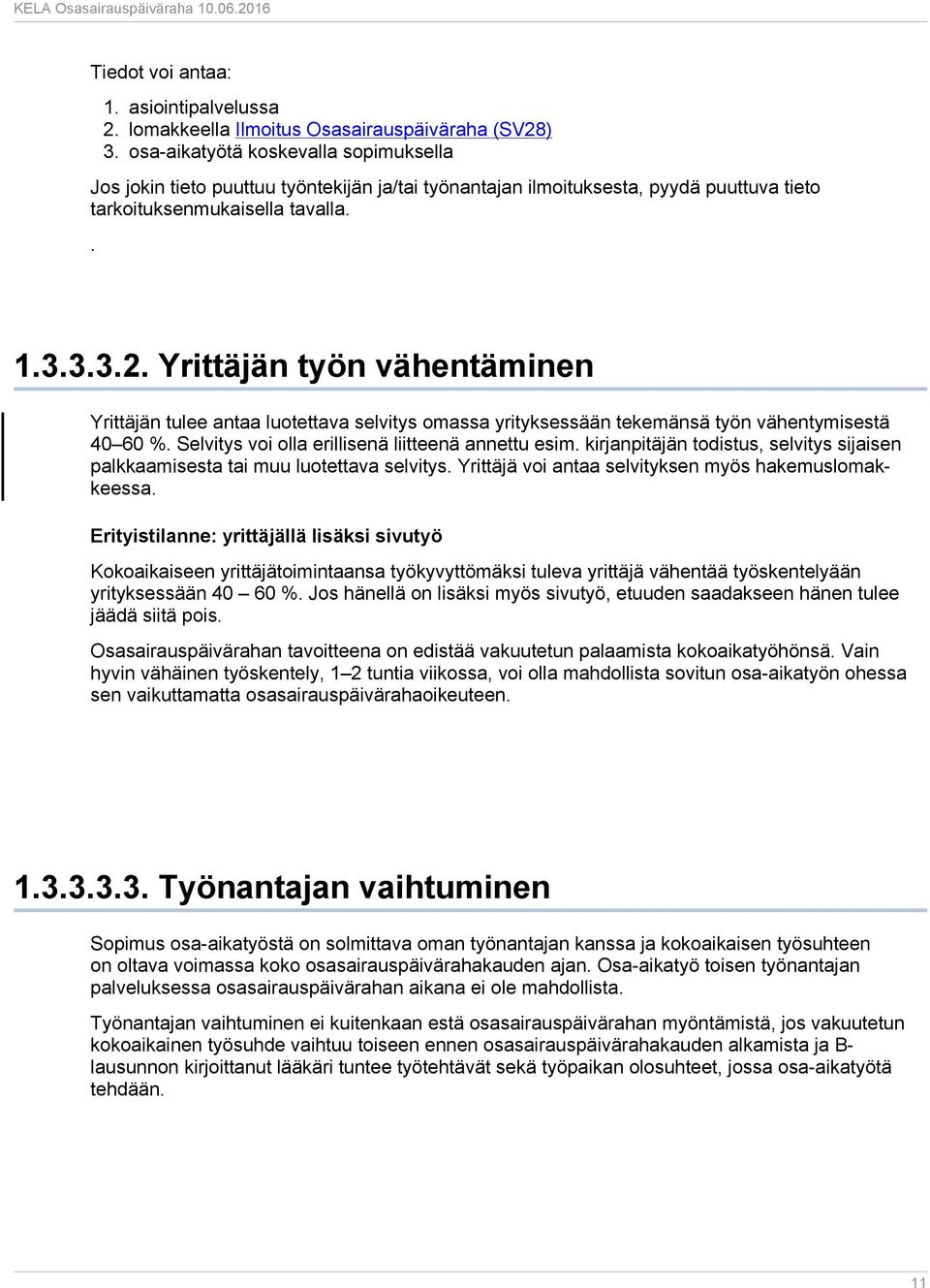 KELA Osasairauspäiväraha 10.06.2016

Tiedot voi antaa:

1. asiointipalvelussa
2. lomakkeella Ilmoitus Osasairauspäiväraha (SV28)
3. osa-aikatyötä koskevalla sopimuksella

Jos jokin tieto puuttuu työntekijän ja/tai työnantajan ilmoituksesta, pyydä puuttuva tieto tarkoituksenmukaisella tavalla.

.

1.3.3.3.2. Yrittäjän työn vähentäminen

Yrittäjän tulee antaa luotettava selvitys omassa yrityksessään tekemänsä työn vähentymisestä 40–60 %. Selvitys voi olla erillisenä liitteenä annettu esim. kirjanpitäjän todistus, selvitys sijaisen palkkaamisesta tai muu luotettava selvitys. Yrittäjä voi antaa selvityksen myös hakemuslomakkeessa.

Erityistilanne: yrittäjällä lisäksi sivutyö

Kokoaikaiseen yrittäjätoimintaansa työkyvyttömäksi tuleva yrittäjä vähentää työskentelyään yrityksessään 40 – 60 %. Jos hänellä on lisäksi myös sivutyö, etuuden saadakseen hänen tulee jäädä siitä pois.

Osasairauspäivärahan tavoitteena on edistää vakuutetun palaamista kokoaikatyöhönsä. Vain hyvin vähäinen työskentely, 1–2 tuntia viikossa, voi olla mahdollista sovitun osa-aikatyön ohessa sen vaikuttamatta osasairauspäivärahaoikeuteen.

1.3.3.3.3. Työnantajan vaihtuminen

Sopimus osa-aikatyöstä on solmittava oman työnantajan kanssa ja kokoaikaisen työsuhteen on oltava voimassa koko osasairauspäivärahakauden ajan. Osa-aikatyö toisen työnantajan palveluksessa osasairauspäivärahan aikana ei ole mahdollista.

Työnantajan vaihtuminen ei kuitenkaan estä osasairauspäivärahan myöntämistä, jos vakuutetun kokoaikainen työsuhde vaihtuu toiseen ennen osasairauspäivärahakauden alkamista ja B-lausunnon kirjoittanut lääkäri tuntee työtehtävät sekä työpaikan olosuhteet, jossa osa-aikatyötä tehdään.

11